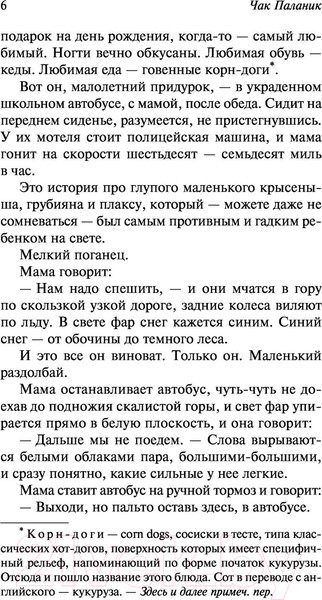 6 Чак Паланик

подарок на день рождения, когда-то — самый любимый. Ногти вечно обкусаны. Любимая обувь — кеды. Любимая еда — говенные корн-доги*.

Вот он, малолетний придурок, — в украденном школьном автобусе, с мамой, после обеда. Сидит на переднем сиденье, разумеется, не пристегнувшись. У их мотеля стоит полицейская машина, и мама гонит на скорости шестьдесят — семьдесят миль в час.

Это история про глупого маленького крысеныша, грубияна и плаксу, который — можете даже не сомневаться — был самым противным и гадким ребенком на свете.

Мелкий поганец.

Мама говорит:

— Нам надо спешить, — и они мчатся в гору по скользкой узкой дороге, задние колеса виляют по льду. В свете фар снег кажется синим. Синий снег — от обочины до темного леса.

И это все он виноват. Только он. Маленький раздолбай.

Мама останавливает автобус, чуть-чуть не доехав до подножия скалистой горы, и свет фар упирается прямо в белую плоскость, и она говорит:

— Дальше мы не поедем. — Слова вырываются белыми облаками пара, большими-большими, и сразу понятно, какие сильные у нее легкие.

Мама ставит автобус на ручной тормоз и говорит:

— Выходи, но пальто оставь здесь, в автобусе.

* Корн-доги — corn dogs, сосиски в тесте, типа классических хот-догов, поверхность которых имеет специфичный рельеф, напоминающий по форме початок кукурузы. Отсюда и пошло название этого блюда. Corn в переводе с английского — кукуруза. — Здесь и далее примеч. пер.